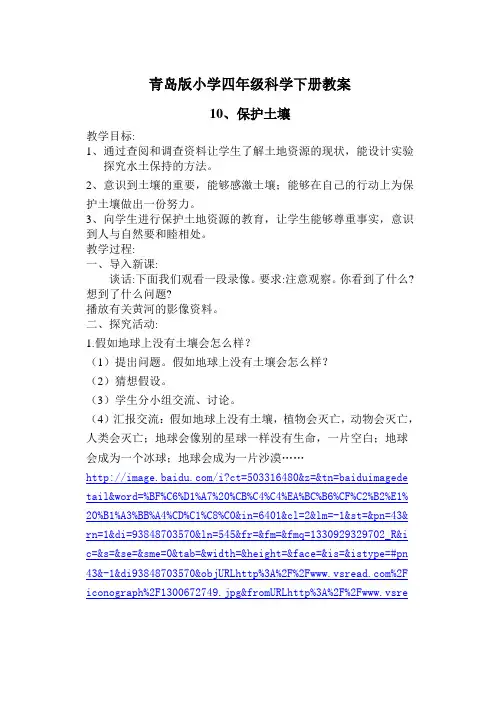 青岛版小学四年级科学下册教案

10、保护土壤

教学目标:
1、通过查阅和调查资料让学生了解土地资源的现状，能设计实验探究水土保持的方法。
2、意识到土壤的重要，能够感激土壤；能够在自己的行动上为保护土壤做出一份努力。
3、向学生进行保护土地资源的教育，让学生能够尊重事实，意识到人与自然要和睦相处。
教学过程:
一、导入新课:
谈话:下面我们观看一段录像。要求:注意观察。你看到了什么?想到了什么问题?
播放有关黄河的影像资料。
二、探究活动:
1.假如地球上没有土壤会怎么样？
（1）提出问题。假如地球上没有土壤会怎么样？
（2）猜想假设。
（3）学生分小组交流、讨论。
（4）汇报交流：假如地球上没有土壤，植物会灭亡，动物会灭亡，人类会灭亡；地球会像别的星球一样没有生命，一片空白；地球会成为一个冰球；地球会成为一片沙漠……
http://image.baidu.com/i?ct=503316480&z=&tn=baiduimagedetail&word=%BF%C6%D1%A7%20%CB%C4%C4%EA%BC%B6%CF%C2%B2%E1%20%B1%A3%BB%A4%CD%C1%C8%C0&in=6401&cl=2&lm=-1&st=&pn=43&rn=1&di=93848703570&ln=545&fr=&fm=&fmq=1330929329702_R&ic=&s=&se=&sme=0&tab=&width=&height=&face=&is=&istype=#pn43&-1&di93848703570&objURLhttp%3A%2F%2Fwww.vsread.com%2Ficonograph%2F1300672749.jpg&fromURLhttp%3A%2F%2Fwww.vsre